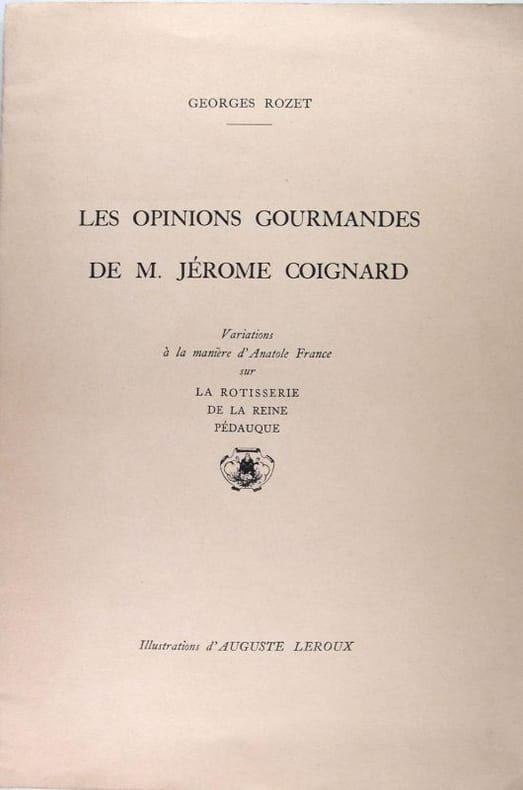 GEORGES ROZET

LES OPINIONS GOURMANDES

DE M. JÉROME COIGNARD

Variations
à la manière d'Anatole France
sur
LA ROTISSERIE
DE LA REINE
PÉDAUQUE

Illustrations d'AUGUSTE LEROUX